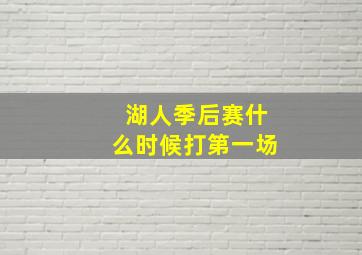 湖人季后赛什么时候打第一场